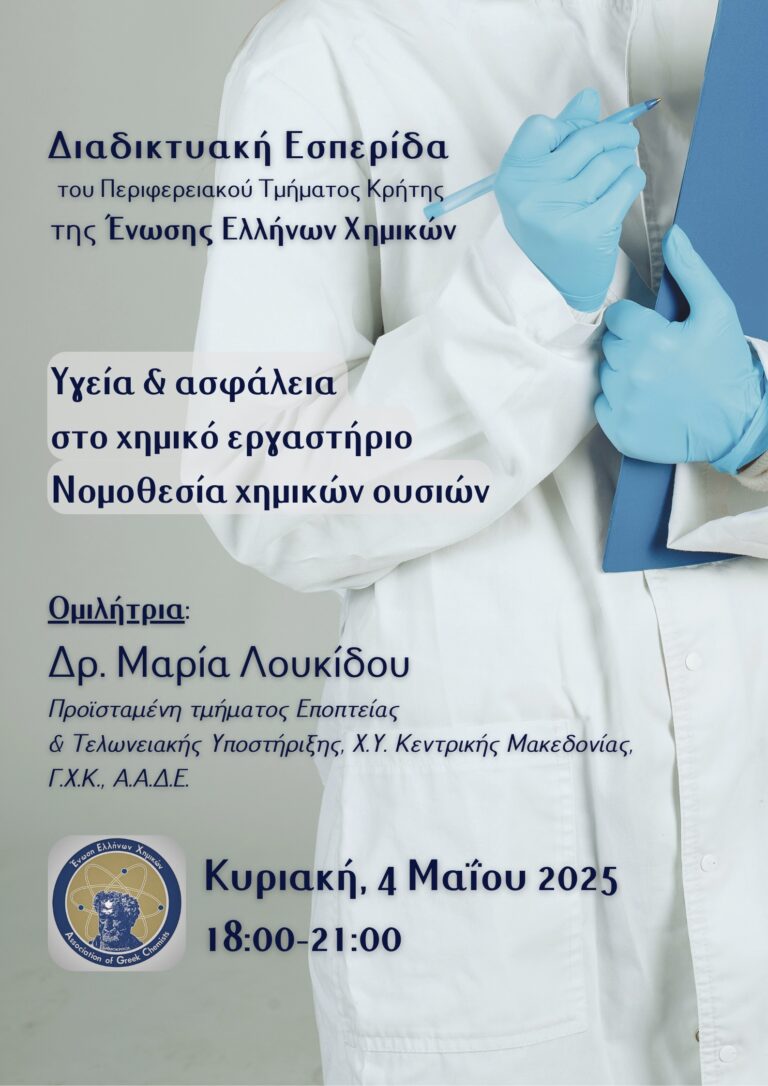 Διαδικτυακή Εσπερίδα
του Περιφερειακού Τμήματος Κρήτης
της Ένωσης Ελλήνων Χημικών

Υγεία & ασφάλεια
στο χημικό εργαστήριο
Νομοθεσία χημικών ουσιών

Ομιλήτρια:
Δρ. Μαρία Λουκίδου
Προϊσταμένη τμήματος Εποπτείας & Τελωνειακής Υποστήριξης, Χ.Υ. Κεντρικής Μακεδονίας, Γ.Χ.Κ., Α.Α.Δ.Ε.

Ένωση Ελλήνων Χημικών
Association of Greek Chemists

Κυριακή, 4 Μαΐου 2025
18:00-21:00